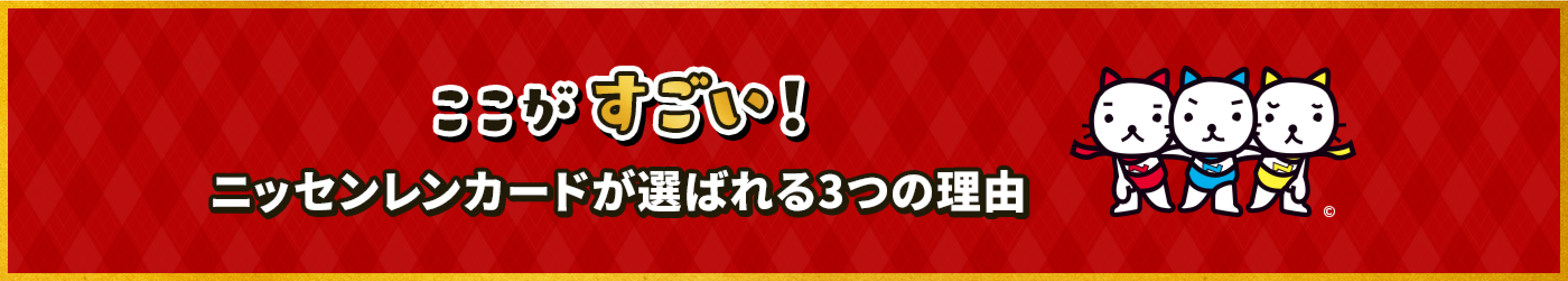 ここがすごい！

ニッセンレンカードが選ばれる3つの理由

©